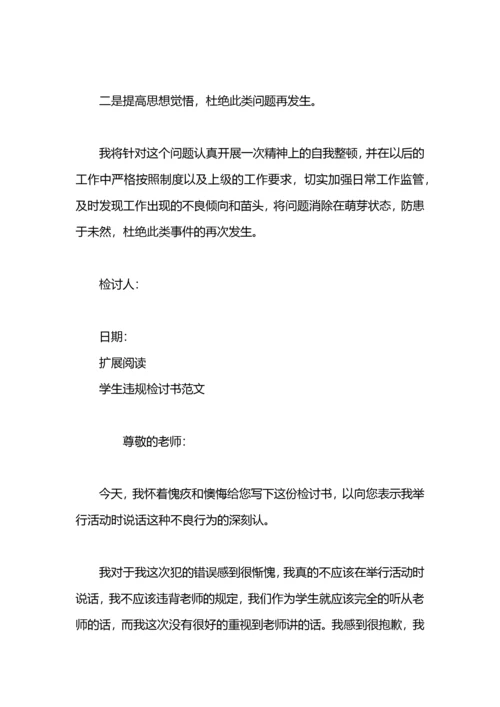 二是提高思想觉悟，杜绝此类问题再发生。

我将针对这个问题认真开展一次精神上的自我整顿，并在以后的工作中严格按照制度以及上级的工作要求，切实加强日常工作监管，及时发现工作出现的不良倾向和苗头，将问题消除在萌芽状态，防患于未然，杜绝此类事件的再次发生。

检讨人：

日期：

扩展阅读

学生违规检讨书范文

尊敬的老师：

今天，我怀着愧疚和懊悔给您写下这份检讨书，以向您表示我举行活动时说话这种不良行为的深刻认。

我对于我这次犯的错误感到很惭愧，我真的不应该在举行活动时说话，我不应该违背老师的规定，我们作为学生就应该完全的听从老师的话，而我这次没有很好的重视到老师讲的话。我感到很抱歉，我